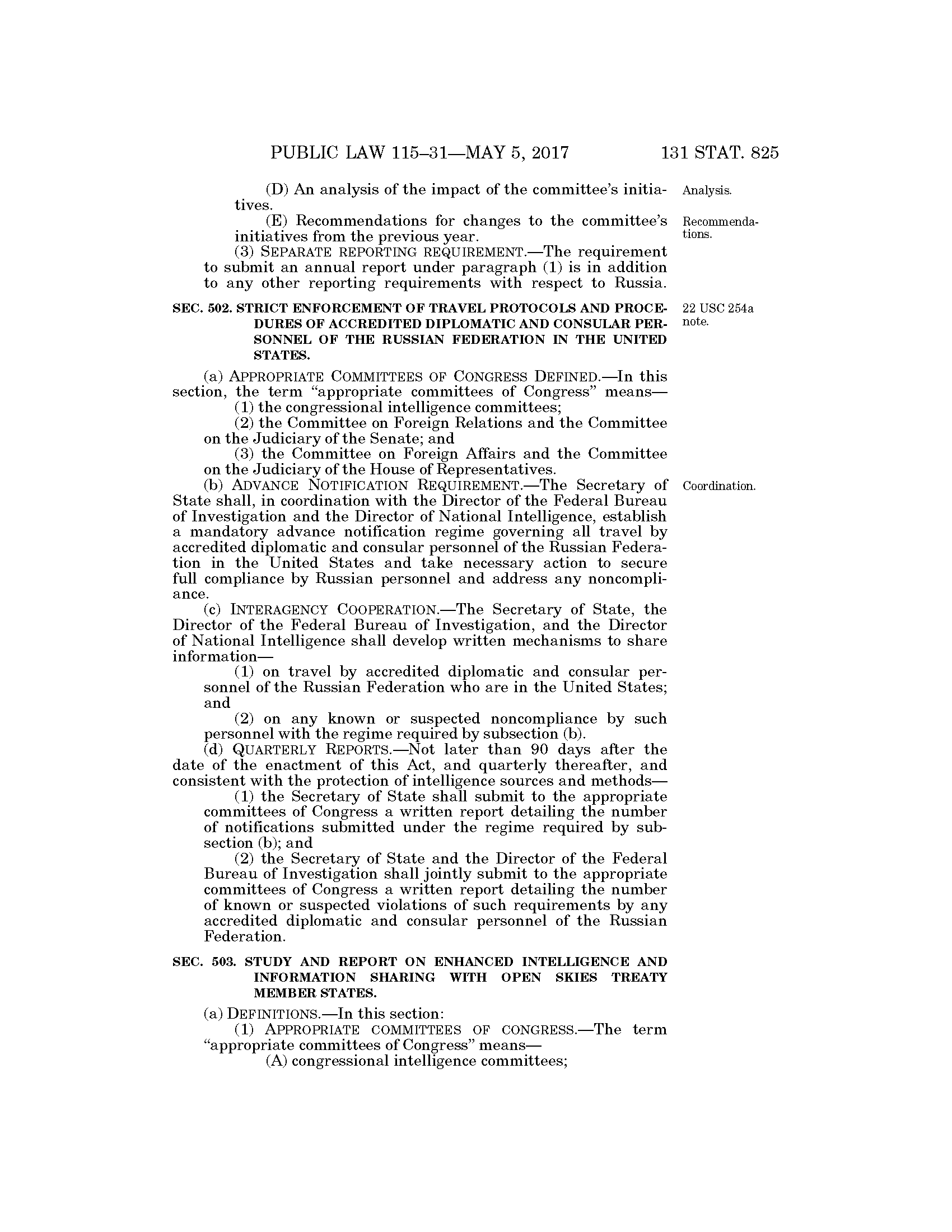 PUBLIC LAW 115–31—MAY 5, 2017 131 STAT. 825

(D) An analysis of the impact of the committee's initiatives.

Analysis.

(E) Recommendations for changes to the committee's initiatives from the previous year.

Recommendations.

(3) SEPARATE REPORTING REQUIREMENT.—The requirement to submit an annual report under paragraph (1) is in addition to any other reporting requirements with respect to Russia.

SEC. 502. STRICT ENFORCEMENT OF TRAVEL PROTOCOLS AND PROCEDURES OF ACCREDITED DIPLOMATIC AND CONSULAR PERSONNEL OF THE RUSSIAN FEDERATION IN THE UNITED STATES.

22 USC 254a note.

(a) APPROPRIATE COMMITTEES OF CONGRESS DEFINED.—In this section, the term "appropriate committees of Congress" means—

(1) the congressional intelligence committees;

(2) the Committee on Foreign Relations and the Committee on the Judiciary of the Senate; and

(3) the Committee on Foreign Affairs and the Committee on the Judiciary of the House of Representatives.

(b) ADVANCE NOTIFICATION REQUIREMENT.—The Secretary of State shall, in coordination with the Director of the Federal Bureau of Investigation and the Director of National Intelligence, establish a mandatory advance notification regime governing all travel by accredited diplomatic and consular personnel of the Russian Federation in the United States and take necessary action to secure full compliance by Russian personnel and address any noncompliance.

Coordination.

(c) INTERAGENCY COOPERATION.—The Secretary of State, the Director of the Federal Bureau of Investigation, and the Director of National Intelligence shall develop written mechanisms to share information—

(1) on travel by accredited diplomatic and consular personnel of the Russian Federation who are in the United States; and

(2) on any known or suspected noncompliance by such personnel with the regime required by subsection (b).

(d) QUARTERLY REPORTS.—Not later than 90 days after the date of the enactment of this Act, and quarterly thereafter, and consistent with the protection of intelligence sources and methods—

(1) the Secretary of State shall submit to the appropriate committees of Congress a written report detailing the number of notifications submitted under the regime required by subsection (b); and

(2) the Secretary of State and the Director of the Federal Bureau of Investigation shall jointly submit to the appropriate committees of Congress a written report detailing the number of known or suspected violations of such requirements by any accredited diplomatic and consular personnel of the Russian Federation.

SEC. 503. STUDY AND REPORT ON ENHANCED INTELLIGENCE AND INFORMATION SHARING WITH OPEN SKIES TREATY MEMBER STATES.

(a) DEFINITIONS.—In this section:

(1) APPROPRIATE COMMITTEES OF CONGRESS.—The term "appropriate committees of Congress" means—

(A) congressional intelligence committees;